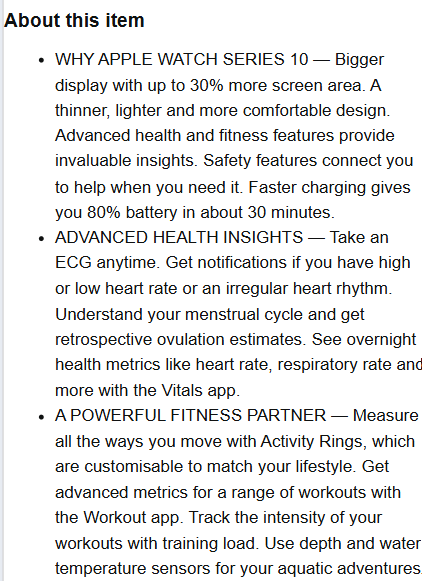 About this item

- WHY APPLE WATCH SERIES 10 — Bigger display with up to 30% more screen area. A thinner, lighter and more comfortable design. Advanced health and fitness features provide invaluable insights. Safety features connect you to help when you need it. Faster charging gives you 80% battery in about 30 minutes.
- ADVANCED HEALTH INSIGHTS — Take an ECG anytime. Get notifications if you have high or low heart rate or an irregular heart rhythm. Understand your menstrual cycle and get retrospective ovulation estimates. See overnight health metrics like heart rate, respiratory rate and more with the Vitals app.
- A POWERFUL FITNESS PARTNER — Measure all the ways you move with Activity Rings, which are customisable to match your lifestyle. Get advanced metrics for a range of workouts with the Workout app. Track the intensity of your workouts with training load. Use depth and water temperature sensors for your aquatic adventures.